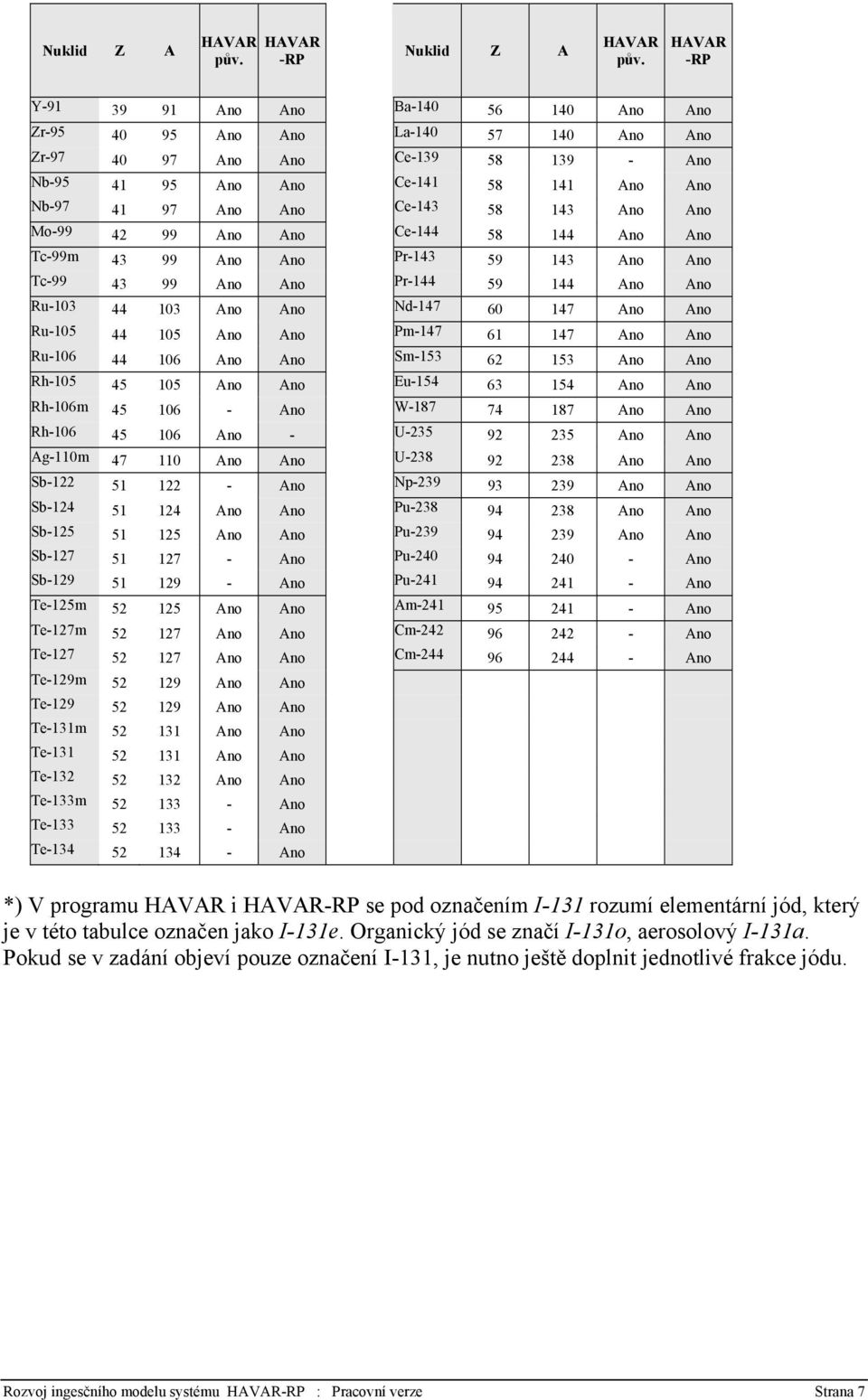 | Nuklid | Z | A | HAVAR pův. | HAVAR -RP |
|---|---|---|---|---|
| Y-91 | 39 | 91 | Ano | Ano |
| Zr-95 | 40 | 95 | Ano | Ano |
| Zr-97 | 40 | 97 | Ano | Ano |
| Nb-95 | 41 | 95 | Ano | Ano |
| Nb-97 | 41 | 97 | Ano | Ano |
| Mo-99 | 42 | 99 | Ano | Ano |
| Tc-99m | 43 | 99 | Ano | Ano |
| Tc-99 | 43 | 99 | Ano | Ano |
| Ru-103 | 44 | 103 | Ano | Ano |
| Ru-105 | 44 | 105 | Ano | Ano |
| Ru-106 | 44 | 106 | Ano | Ano |
| Rh-105 | 45 | 105 | Ano | Ano |
| Rh-106m | 45 | 106 | - | Ano |
| Rh-106 | 45 | 106 | Ano | - |
| Ag-110m | 47 | 110 | Ano | Ano |
| Sb-122 | 51 | 122 | - | Ano |
| Sb-124 | 51 | 124 | Ano | Ano |
| Sb-125 | 51 | 125 | Ano | Ano |
| Sb-127 | 51 | 127 | - | Ano |
| Sb-129 | 51 | 129 | - | Ano |
| Te-125m | 52 | 125 | Ano | Ano |
| Te-127m | 52 | 127 | Ano | Ano |
| Te-127 | 52 | 127 | Ano | Ano |
| Te-129m | 52 | 129 | Ano | Ano |
| Te-129 | 52 | 129 | Ano | Ano |
| Te-131m | 52 | 131 | Ano | Ano |
| Te-131 | 52 | 131 | Ano | Ano |
| Te-132 | 52 | 132 | Ano | Ano |
| Te-133m | 52 | 133 | - | Ano |
| Te-133 | 52 | 133 | - | Ano |
| Te-134 | 52 | 134 | - | Ano |

| Nuklid | Z | A | HAVAR pův. | HAVAR -RP |
|---|---|---|---|---|
| Ba-140 | 56 | 140 | Ano | Ano |
| La-140 | 57 | 140 | Ano | Ano |
| Ce-139 | 58 | 139 | - | Ano |
| Ce-141 | 58 | 141 | Ano | Ano |
| Ce-143 | 58 | 143 | Ano | Ano |
| Ce-144 | 58 | 144 | Ano | Ano |
| Pr-143 | 59 | 143 | Ano | Ano |
| Pr-144 | 59 | 144 | Ano | Ano |
| Nd-147 | 60 | 147 | Ano | Ano |
| Pm-147 | 61 | 147 | Ano | Ano |
| Sm-153 | 62 | 153 | Ano | Ano |
| Eu-154 | 63 | 154 | Ano | Ano |
| W-187 | 74 | 187 | Ano | Ano |
| U-235 | 92 | 235 | Ano | Ano |
| U-238 | 92 | 238 | Ano | Ano |
| Np-239 | 93 | 239 | Ano | Ano |
| Pu-238 | 94 | 238 | Ano | Ano |
| Pu-239 | 94 | 239 | Ano | Ano |
| Pu-240 | 94 | 240 | - | Ano |
| Pu-241 | 94 | 241 | - | Ano |
| Am-241 | 95 | 241 | - | Ano |
| Cm-242 | 96 | 242 | - | Ano |
| Cm-244 | 96 | 244 | - | Ano |

*) V programu HAVAR i HAVAR-RP se pod označením I-131 rozumí elementární jód, který je v této tabulce označen jako I-131e. Organický jód se značí I-131o, aerosolový I-131a. Pokud se v zadání objeví pouze označení I-131, je nutno ještě doplnit jednotlivé frakce jódu.

Rozvoj ingesčního modelu systému HAVAR-RP : Pracovní verze Strana 7